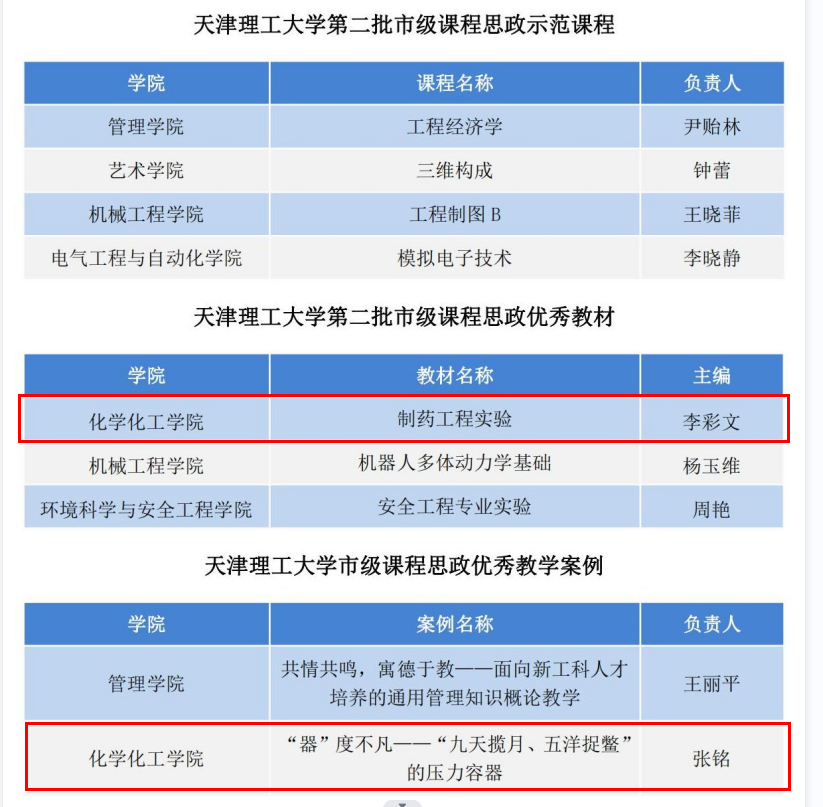 天津理工大学第二批市级课程思政示范课程

| 学院 | 课程名称 | 负责人 |
|---|---|---|
| 管理学院 | 工程经济学 | 尹贻林 |
| 艺术学院 | 三维构成 | 钟蕾 |
| 机械工程学院 | 工程制图 B | 王晓菲 |
| 电气工程与自动化学院 | 模拟电子技术 | 李晓静 |

天津理工大学第二批市级课程思政优秀教材

| 学院 | 教材名称 | 主编 |
|---|---|---|
| 化学化工学院 | 制药工程实验 | 李彩文 |
| 机械工程学院 | 机器人多体动力学基础 | 杨玉维 |
| 环境科学与安全工程学院 | 安全工程专业实验 | 周艳 |

天津理工大学市级课程思政优秀教学案例

| 学院 | 案例名称 | 负责人 |
|---|---|---|
| 管理学院 | 共情共鸣，寓德于教——面向新工科人才培养的通用管理知识概论教学 | 王丽平 |
| 化学化工学院 | “器”度不凡——“九天揽月、五洋捉鳖”的压力容器 | 张铭 |